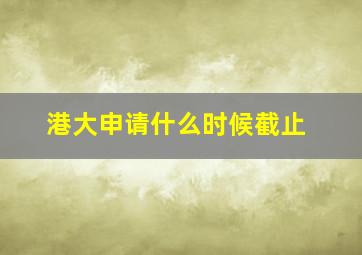 港大申请什么时候截止